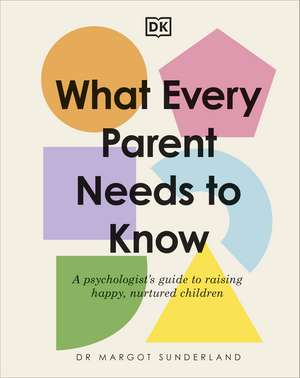 DK

What Every Parent Needs to Know

A psychologist's guide to raising happy, nurtured children

DR MARGOT SUNDERLAND